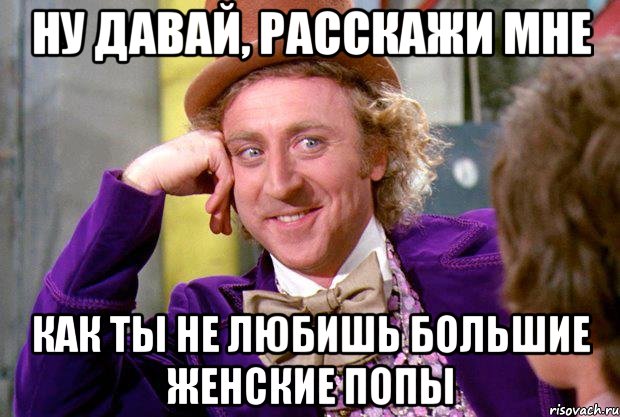 НУ ДАВАЙ, РАССКАЖИ МНЕ

КАК ТЫ НЕ ЛЮБИШЬ БОЛЬШИЕ ЖЕНСКИЕ ПОПЫ

risovach.ru